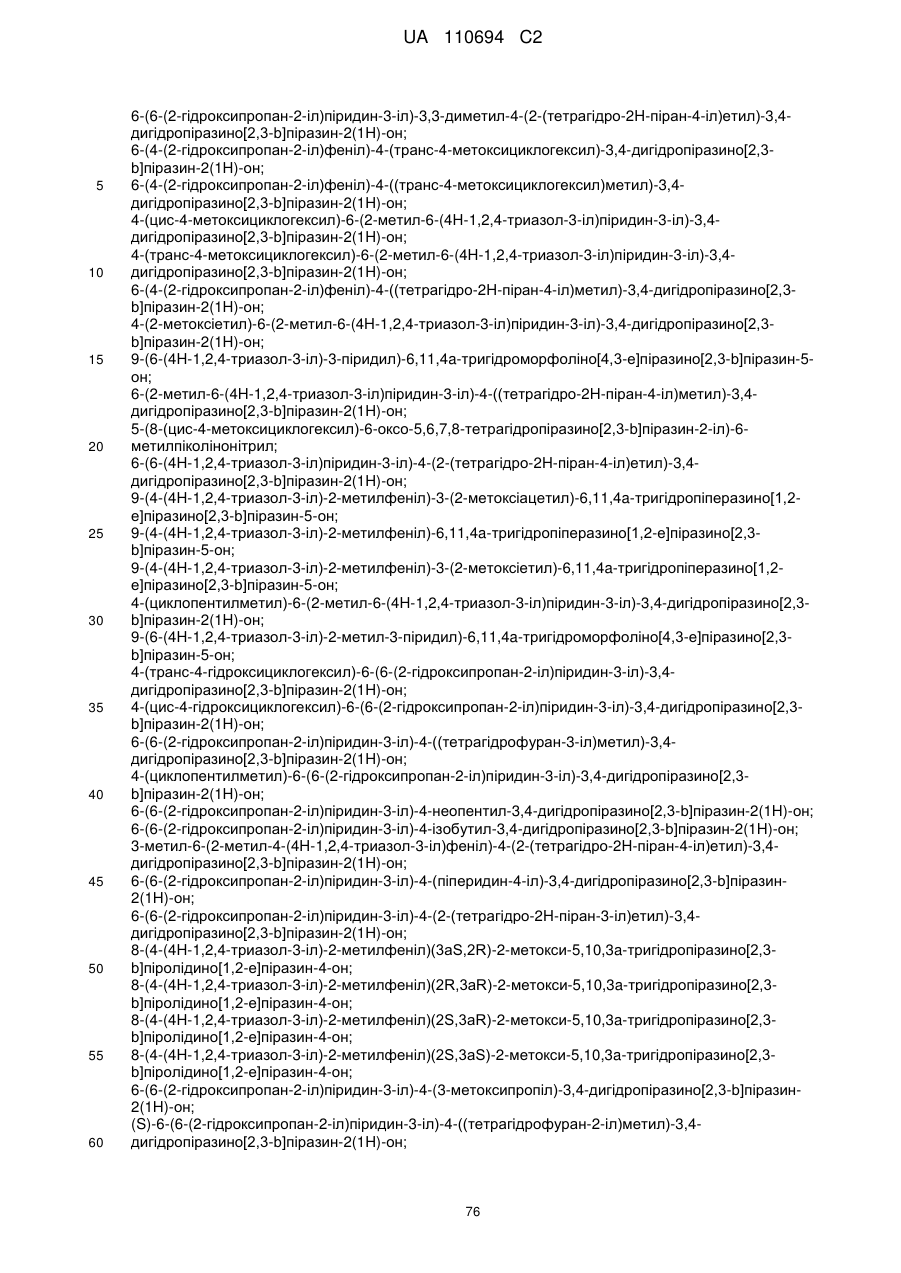 UA 110694 C2

6-(6-(2-гідроксипропан-2-іл)піридин-3-іл)-3,3-диметил-4-(2-(тетрагідро-2Н-піран-4-іл)етил)-3,4-дигідропіразино[2,3-b]піразин-2(1Н)-он;
6-(4-(2-гідроксипропан-2-іл)феніл)-4-(транс-4-метоксициклогексил)-3,4-дигідропіразино[2,3-b]піразин-2(1Н)-он;
5 6-(4-(2-гідроксипропан-2-іл)феніл)-4-((транс-4-метоксициклогексил)метил)-3,4-дигідропіразино[2,3-b]піразин-2(1Н)-он;
4-(цис-4-метоксициклогексил)-6-(2-метил-6-(4Н-1,2,4-триазол-3-іл)піридин-3-іл)-3,4-дигідропіразино[2,3-b]піразин-2(1Н)-он;
4-(транс-4-метоксициклогексил)-6-(2-метил-6-(4Н-1,2,4-триазол-3-іл)піридин-3-іл)-3,4-
10 дигідропіразино[2,3-b]піразин-2(1Н)-он;
6-(4-(2-гідроксипропан-2-іл)феніл)-4-((тетрагідро-2Н-піран-4-іл)метил)-3,4-дигідропіразино[2,3-b]піразин-2(1Н)-он;
4-(2-метоксіетил)-6-(2-метил-6-(4Н-1,2,4-триазол-3-іл)піридин-3-іл)-3,4-дигідропіразино[2,3-b]піразин-2(1Н)-он;
15 9-(6-(4Н-1,2,4-триазол-3-іл)-3-піридил)-6,11,4а-тригідроморфоліно[4,3-е]піразино[2,3-b]піразин-5-он;
6-(2-метил-6-(4Н-1,2,4-триазол-3-іл)піридин-3-іл)-4-((тетрагідро-2Н-піран-4-іл)метил)-3,4-дигідропіразино[2,3-b]піразин-2(1Н)-он;
5-(8-(цис-4-метоксициклогексил)-6-оксо-5,6,7,8-тетрагідропіразино[2,3-b]піразин-2-іл)-6-
20 метилпіколінонітрил;
6-(6-(4Н-1,2,4-триазол-3-іл)піридин-3-іл)-4-(2-(тетрагідро-2Н-піран-4-іл)етил)-3,4-дигідропіразино[2,3-b]піразин-2(1Н)-он;
9-(4-(4Н-1,2,4-триазол-3-іл)-2-метилфеніл)-3-(2-метоксіацетил)-6,11,4а-тригідропіперазино[1,2-е]піразино[2,3-b]піразин-5-он;
25 9-(4-(4Н-1,2,4-триазол-3-іл)-2-метилфеніл)-6,11,4а-тригідропіперазино[1,2-е]піразино[2,3-b]піразин-5-он;
9-(4-(4Н-1,2,4-триазол-3-іл)-2-метилфеніл)-3-(2-метоксіетил)-6,11,4а-тригідропіперазино[1,2-е]піразино[2,3-b]піразин-5-он;
4-(циклопентилметил)-6-(2-метил-6-(4Н-1,2,4-триазол-3-іл)піридин-3-іл)-3,4-дигідропіразино[2,3-
30 b]піразин-2(1Н)-он;
9-(6-(4Н-1,2,4-триазол-3-іл)-2-метил-3-піридил)-6,11,4а-тригідроморфоліно[4,3-е]піразино[2,3-b]піразин-5-он;
4-(транс-4-гідроксициклогексил)-6-(6-(2-гідроксипропан-2-іл)піридин-3-іл)-3,4-дигідропіразино[2,3-b]піразин-2(1Н)-он;
35 4-(цис-4-гідроксициклогексил)-6-(6-(2-гідроксипропан-2-іл)піридин-3-іл)-3,4-дигідропіразино[2,3-b]піразин-2(1Н)-он;
6-(6-(2-гідроксипропан-2-іл)піридин-3-іл)-4-((тетрагідрофуран-3-іл)метил)-3,4-дигідропіразино[2,3-b]піразин-2(1Н)-он;
4-(циклопентилметил)-6-(6-(2-гідроксипропан-2-іл)піридин-3-іл)-3,4-дигідропіразино[2,3-
40 b]піразин-2(1Н)-он;
6-(6-(2-гідроксипропан-2-іл)піридин-3-іл)-4-неопентил-3,4-дигідропіразино[2,3-b]піразин-2(1Н)-он;
6-(6-(2-гідроксипропан-2-іл)піридин-3-іл)-4-ізобутил-3,4-дигідропіразино[2,3-b]піразин-2(1Н)-он;
3-метил-6-(2-метил-4-(4Н-1,2,4-триазол-3-іл)феніл)-4-(2-(тетрагідро-2Н-піран-4-іл)етил)-3,4-дигідропіразино[2,3-b]піразин-2(1Н)-он;
45 6-(6-(2-гідроксипропан-2-іл)піридин-3-іл)-4-(піперидин-4-іл)-3,4-дигідропіразино[2,3-b]піразин-2(1Н)-он;
6-(6-(2-гідроксипропан-2-іл)піридин-3-іл)-4-(2-(тетрагідро-2Н-піран-3-іл)етил)-3,4-дигідропіразино[2,3-b]піразин-2(1Н)-он;
8-(4-(4Н-1,2,4-триазол-3-іл)-2-метилфеніл)(3aS,2R)-2-метокси-5,10,3а-тригідропіразино[2,3-
50 b]піролідино[1,2-е]піразин-4-он;
8-(4-(4Н-1,2,4-триазол-3-іл)-2-метилфеніл)(2R,3aR)-2-метокси-5,10,3а-тригідропіразино[2,3-b]піролідино[1,2-е]піразин-4-он;
8-(4-(4Н-1,2,4-триазол-3-іл)-2-метилфеніл)(2S,3aR)-2-метокси-5,10,3а-тригідропіразино[2,3-b]піролідино[1,2-е]піразин-4-он;
55 8-(4-(4Н-1,2,4-триазол-3-іл)-2-метилфеніл)(2S,3aS)-2-метокси-5,10,3а-тригідропіразино[2,3-b]піролідино[1,2-е]піразин-4-он;
6-(6-(2-гідроксипропан-2-іл)піридин-3-іл)-4-(3-метоксипропіл)-3,4-дигідропіразино[2,3-b]піразин-2(1Н)-он;
(S)-6-(6-(2-гідроксипропан-2-іл)піридин-3-іл)-4-((тетрагідрофуран-2-іл)метил)-3,4-
60 дигідропіразино[2,3-b]піразин-2(1Н)-он;

76